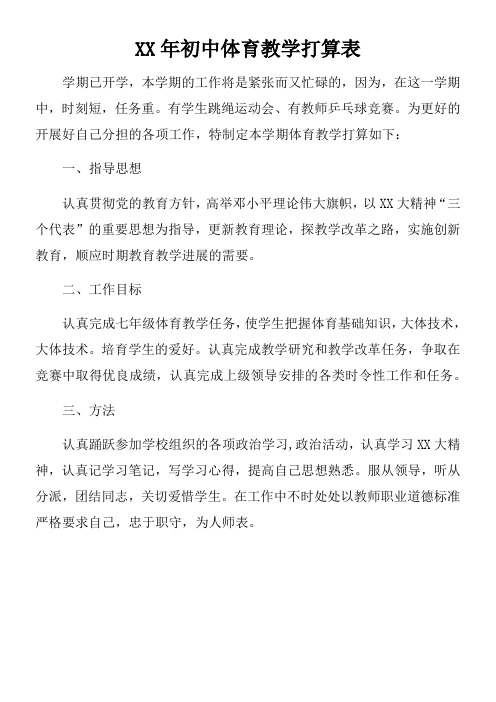 XX 年初中体育教学打算表

学期已开学，本学期的工作将是紧张而又忙碌的，因为，在这一学期中，时刻短，任务重。有学生跳绳运动会、有教师乒乓球竞赛。为更好的开展好自己分担的各项工作，特制定本学期体育教学打算如下：

一、指导思想

认真贯彻党的教育方针，高举邓小平理论伟大旗帜，以 XX 大精神“三个代表”的重要思想为指导，更新教育理论，探教学改革之路，实施创新教育，顺应时期教育教学进展的需要。

二、工作目标

认真完成七年级体育教学任务，使学生把握体育基础知识，大体技术，大体技术。培育学生的爱好。认真完成教学研究和教学改革任务，争取在竞赛中取得优良成绩，认真完成上级领导安排的各类时令性工作和任务。

三、方法

认真踊跃参加学校组织的各项政治学习，政治活动，认真学习 XX 大精神，认真记学习笔记，写学习心得，提高自己思想熟悉。服从领导，听从分派，团结同志，关切爱惜学生。在工作中不时处处以教师职业道德标准严格要求自己，忠于职守，为人师表。